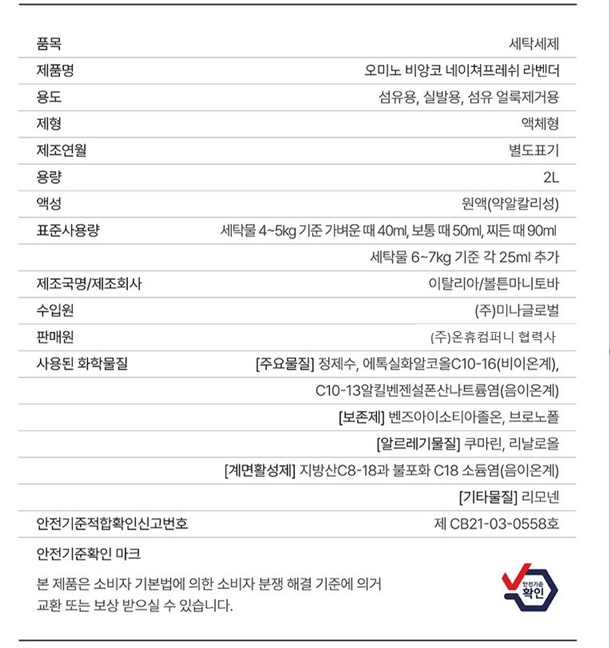 | | |
|---|---|
| 품목 | 세탁세제 |
| 제품명 | 오미노 비앙코 네이쳐프레쉬 라벤더 |
| 용도 | 섬유용, 실발용, 섬유 얼룩제거용 |
| 제형 | 액체형 |
| 제조연월 | 별도표기 |
| 용량 | 2L |
| 액성 | 원액(약알칼리성) |
| 표준사용량 | 세탁물 4~5kg 기준 가벼운 때 40ml, 보통 때 50ml, 찌든 때 90ml |
| | 세탁물 6~7kg 기준 각 25ml 추가 |
| 제조국명/제조회사 | 이탈리아/볼튼마니토바 |
| 수입원 | (주)미나글로벌 |
| 판매원 | (주)온휴컴퍼니 협력사 |
| 사용된 화학물질 | [주요물질] 정제수, 에톡실화알코올C10-16(비이온계), |
| | C10-13알킬벤젠설폰산나트륨염(음이온계) |
| | [보존제] 벤즈아이소티아졸온, 브로노폴 |
| | [알르레기물질] 쿠마린, 리날로올 |
| | [계면활성제] 지방산C8-18과 불포화 C18 소듐염(음이온계) |
| | [기타물질] 리모넨 |
| 안전기준적합확인신고번호 | 제 CB21-03-0558호 |

안전기준확인 마크

본 제품은 소비자 기본법에 의한 소비자 분쟁 해결 기준에 의거 교환 또는 보상 받으실 수 있습니다.

안전기준 확인